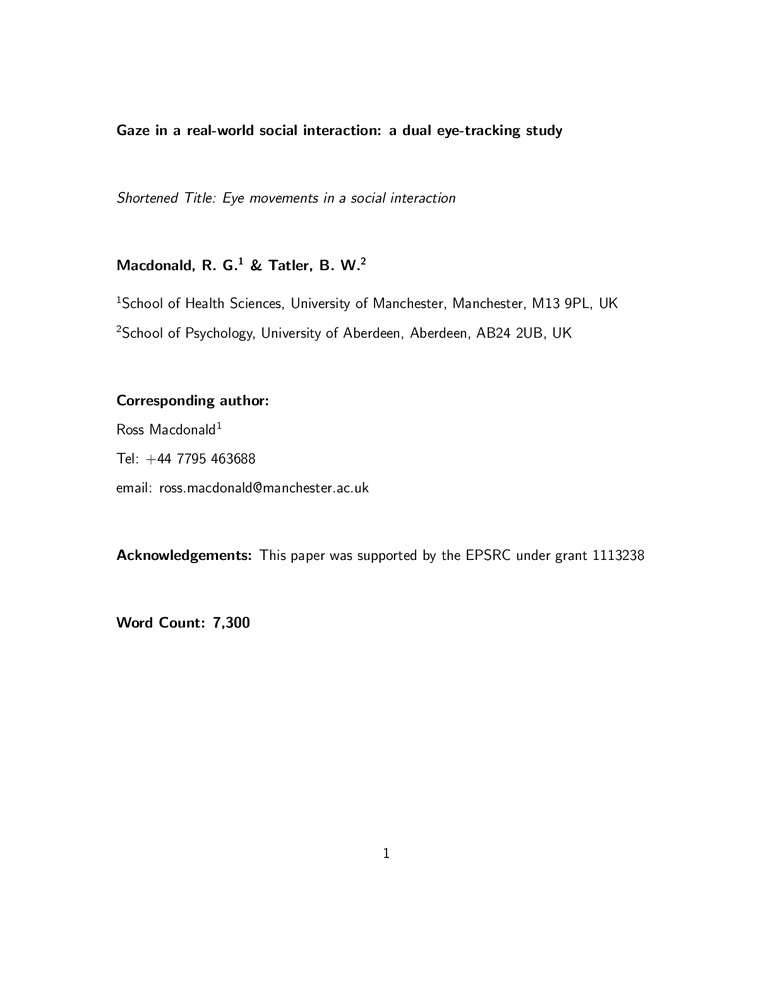 Gaze in a real-world social interaction: a dual eye-tracking study

Shortened Title: Eye movements in a social interaction

Macdonald, R. G.$^1$ & Tatler, B. W.$^2$

$^1$School of Health Sciences, University of Manchester, Manchester, M13 9PL, UK

$^2$School of Psychology, University of Aberdeen, Aberdeen, AB24 2UB, UK

Corresponding author:

Ross Macdonald$^1$

Tel: +44 7795 463688

email: ross.macdonald@manchester.ac.uk

Acknowledgements: This paper was supported by the EPSRC under grant 1113238

Word Count: 7,300

1